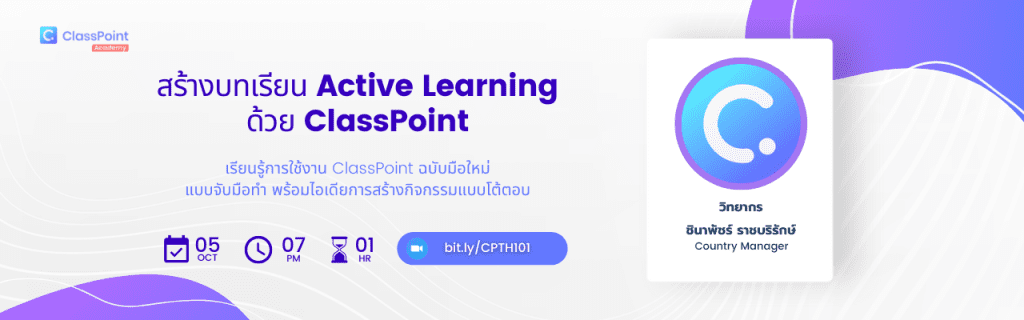 ClassPoint
Academy

สร้างบทเรียน Active Learning ด้วย ClassPoint

เรียนรู้การใช้งาน ClassPoint ฉบับมือใหม่ แบบจับมือทำ พร้อมไอเดียการสร้างกิจกรรมแบบโต้ตอบ

05 OCT
07 PM
01 HR
bit.ly/CPTH101

วิทยากร
ชินาพัชร์ ราชบริรักษ์
Country Manager